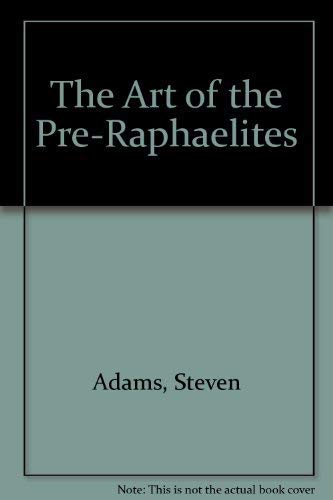 The Art of the Pre-Raphaelites

Adams, Steven

Note: This is not the actual book cover